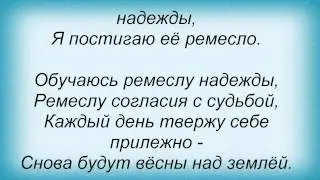 надежды,
Я постигаю её ремесло.

Обучаюсь ремеслу надежды,
Ремеслу согласия с судьбой,
Каждый день твержу себе прилежно -
Снова будут вёсны над землёй.